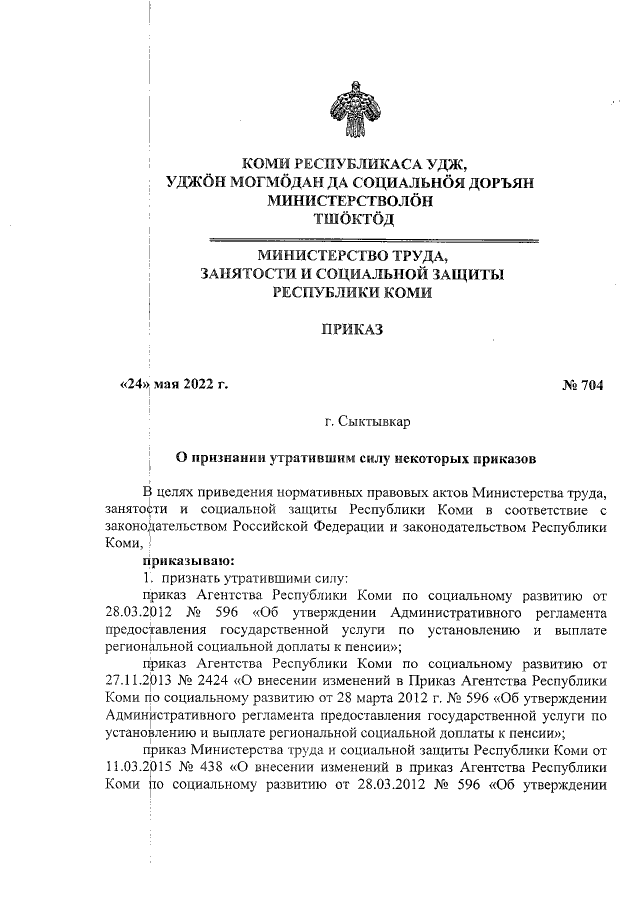 КОМИ РЕСПУБЛИКАСА УДЖ,
УДЖӦН МОГМӦДАН ДА СОЦИАЛЬНӦЯ ДОРЪЯН
МИНИСТЕРСТВОЛӦН
ТШӦКТӦД

МИНИСТЕРСТВО ТРУДА,
ЗАНЯТОСТИ И СОЦИАЛЬНОЙ ЗАЩИТЫ
РЕСПУБЛИКИ КОМИ

ПРИКАЗ

«24» мая 2022 г.

№ 704

г. Сыктывкар

О признании утратившим силу некоторых приказов

В целях приведения нормативных правовых актов Министерства труда, занятости и социальной защиты Республики Коми в соответствие с законодательством Российской Федерации и законодательством Республики Коми,

приказываю:

1. признать утратившими силу:

приказ Агентства Республики Коми по социальному развитию от 28.03.2012 № 596 «Об утверждении Административного регламента предоставления государственной услуги по установлению и выплате региональной социальной доплаты к пенсии»;

приказ Агентства Республики Коми по социальному развитию от 27.11.2013 № 2424 «О внесении изменений в Приказ Агентства Республики Коми по социальному развитию от 28 марта 2012 г. № 596 «Об утверждении Административного регламента предоставления государственной услуги по установлению и выплате региональной социальной доплаты к пенсии»;

приказ Министерства труда и социальной защиты Республики Коми от 11.03.2015 № 438 «О внесении изменений в приказ Агентства Республики Коми по социальному развитию от 28.03.2012 № 596 «Об утверждении